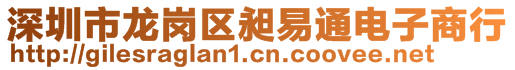 深圳市龙岗区昶易通电子商行
http://gilesraglan1.cn.coovee.net